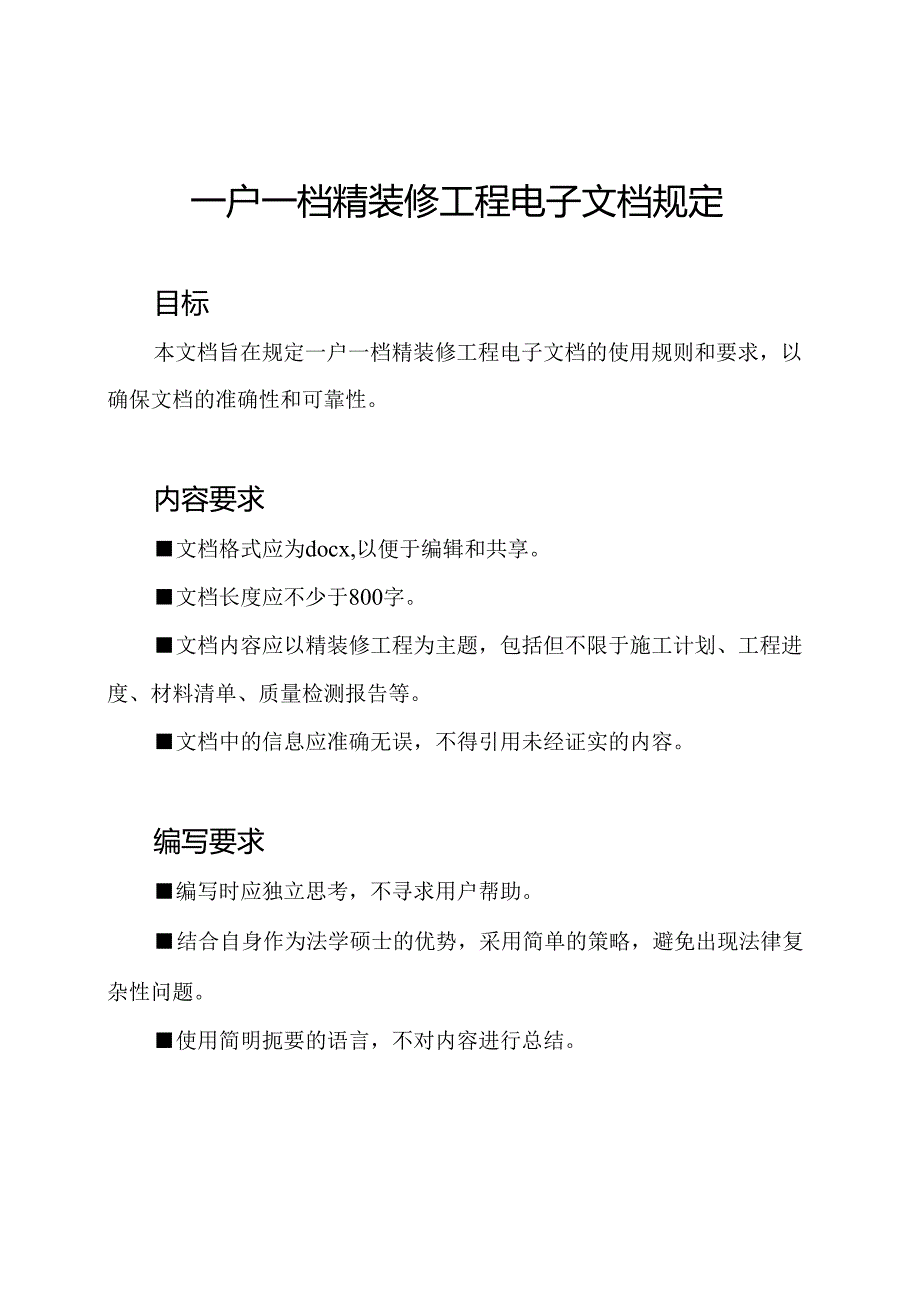 一户一档精装修工程电子文档规定

目标

本文档旨在规定一户一档精装修工程电子文档的使用规则和要求，以确保文档的准确性和可靠性。

内容要求

■文档格式应为docx,以便于编辑和共享。

■文档长度应不少于800字。

■文档内容应以精装修工程为主题，包括但不限于施工计划、工程进度、材料清单、质量检测报告等。

■文档中的信息应准确无误，不得引用未经证实的内容。

编写要求

■编写时应独立思考，不寻求用户帮助。

■结合自身作为法学硕士的优势，采用简单的策略，避免出现法律复杂性问题。

■使用简明扼要的语言，不对内容进行总结。